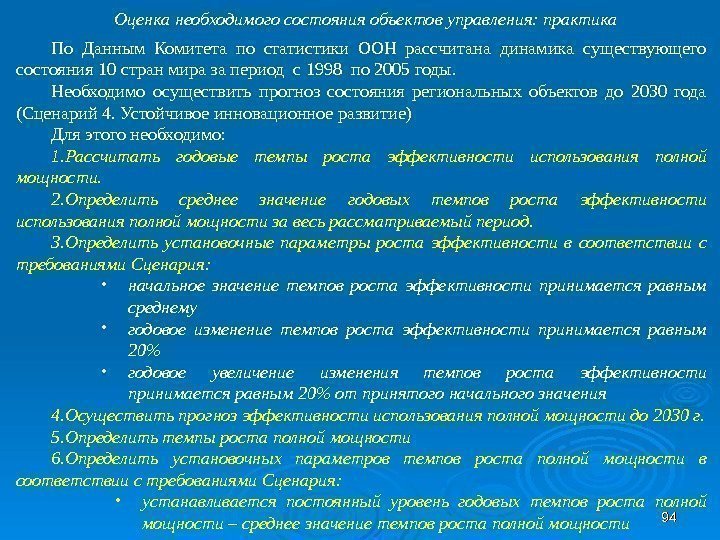 Оценка необходимого состояния объектов управления: практика

По Данным Комитета по статистики ООН рассчитана динамика существующего состояния 10 стран мира за период с 1998 по 2005 годы.

Необходимо осуществить прогноз состояния региональных объектов до 2030 года (Сценарий 4. Устойчивое инновационное развитие)

Для этого необходимо:

1.Рассчитать годовые темпы роста эффективности использования полной мощности.

2.Определить среднее значение годовых темпов роста эффективности использования полной мощности за весь рассматриваемый период.

3.Определить установочные параметры роста эффективности в соответствии с требованиями Сценария:

• начальное значение темпов роста эффективности принимается равным среднему

• годовое изменение темпов роста эффективности принимается равным 20%

• годовое увеличение изменения темпов роста эффективности принимается равным 20% от принятого начального значения

4.Осуществить прогноз эффективности использования полной мощности до 2030 г.

5.Определить темпы роста полной мощности

6.Определить установочных параметров темпов роста полной мощности в соответствии с требованиями Сценария:

• устанавливается постоянный уровень годовых темпов роста полной мощности – среднее значение темпов роста полной мощности

94